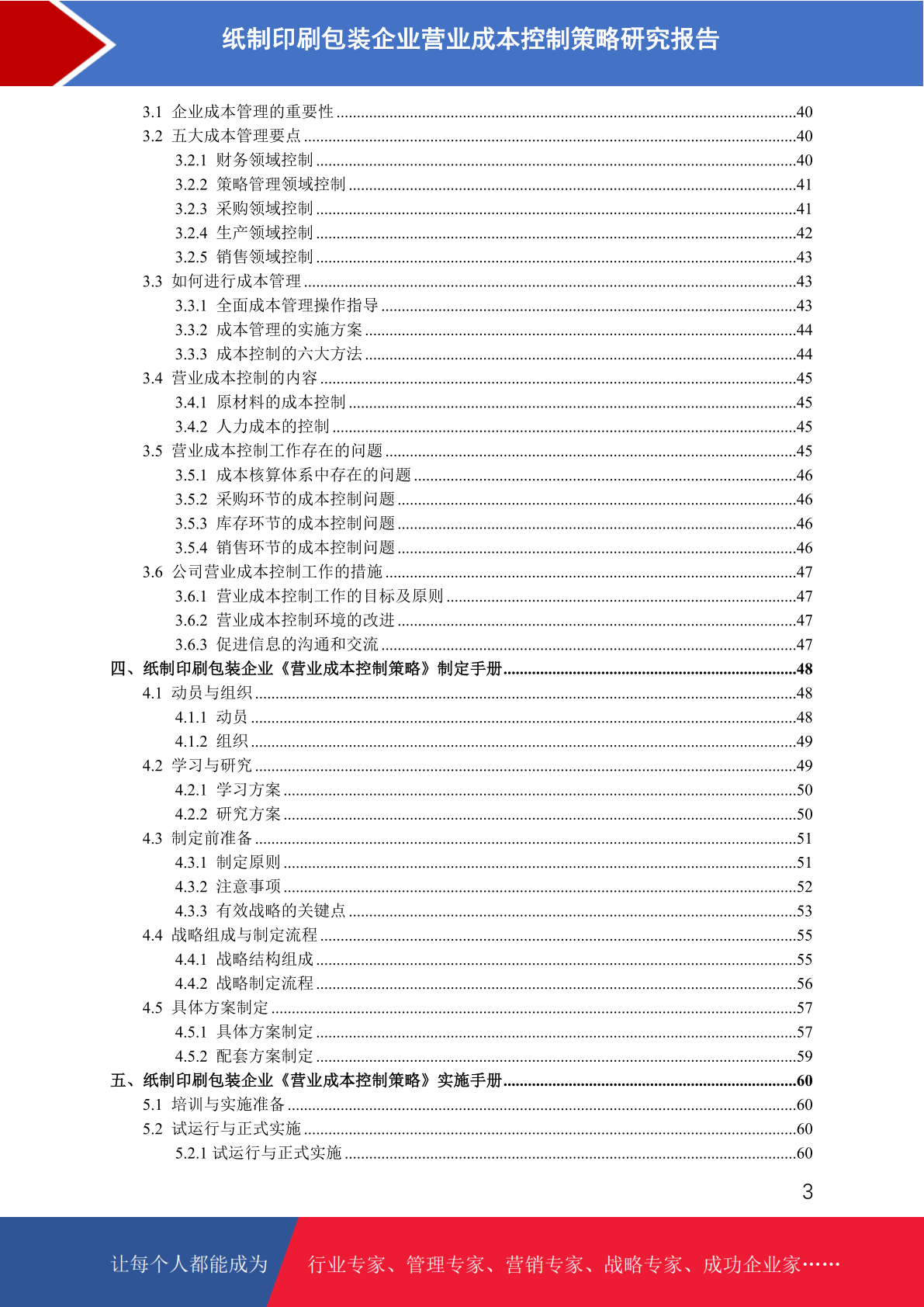 纸制印刷包装企业营业成本控制策略研究报告

3.1 企业成本管理的重要性 ........40
3.2 五大成本管理要点 ........40
3.2.1 财务领域控制 ........40
3.2.2 策略管理领域控制 ........41
3.2.3 采购领域控制 ........41
3.2.4 生产领域控制 ........42
3.2.5 销售领域控制 ........43
3.3 如何进行成本管理 ........43
3.3.1 全面成本管理操作指导 ........43
3.3.2 成本管理的实施方案 ........44
3.3.3 成本控制的六大方法 ........44
3.4 营业成本控制的内容 ........45
3.4.1 原材料的成本控制 ........45
3.4.2 人力成本的控制 ........45
3.5 营业成本控制工作存在的问题 ........45
3.5.1 成本核算体系中存在的问题 ........46
3.5.2 采购环节的成本控制问题 ........46
3.5.3 库存环节的成本控制问题 ........46
3.5.4 销售环节的成本控制问题 ........46
3.6 公司营业成本控制工作的措施 ........47
3.6.1 营业成本控制工作的目标及原则 ........47
3.6.2 营业成本控制环境的改进 ........47
3.6.3 促进信息的沟通和交流 ........47
四、纸制印刷包装企业《营业成本控制策略》制定手册 ........48
4.1 动员与组织 ........48
4.1.1 动员 ........48
4.1.2 组织 ........49
4.2 学习与研究 ........49
4.2.1 学习方案 ........50
4.2.2 研究方案 ........50
4.3 制定前准备 ........51
4.3.1 制定原则 ........51
4.3.2 注意事项 ........52
4.3.3 有效战略的关键点 ........53
4.4 战略组成与制定流程 ........55
4.4.1 战略结构组成 ........55
4.4.2 战略制定流程 ........56
4.5 具体方案制定 ........57
4.5.1 具体方案制定 ........57
4.5.2 配套方案制定 ........59
五、纸制印刷包装企业《营业成本控制策略》实施手册 ........60
5.1 培训与实施准备 ........60
5.2 试运行与正式实施 ........60
5.2.1 试运行与正式实施 ........60

3

让每个人都能成为 行业专家、管理专家、营销专家、战略专家、成功企业家……